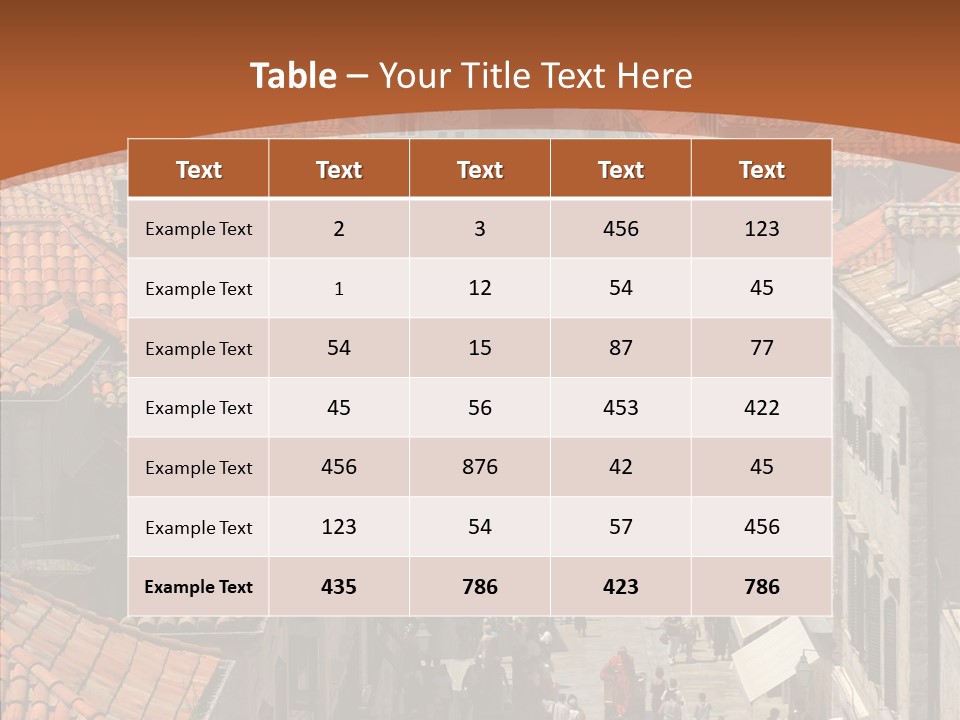 Table – Your Title Text Here

| Text | Text | Text | Text | Text |
|---|---|---|---|---|
| Example Text | 2 | 3 | 456 | 123 |
| Example Text | 1 | 12 | 54 | 45 |
| Example Text | 54 | 15 | 87 | 77 |
| Example Text | 45 | 56 | 453 | 422 |
| Example Text | 456 | 876 | 42 | 45 |
| Example Text | 123 | 54 | 57 | 456 |
| Example Text | 435 | 786 | 423 | 786 |